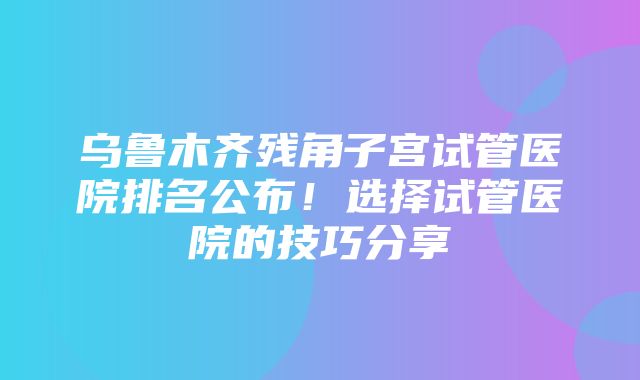 乌鲁木齐残角子宫试管医院排名公布！选择试管医院的技巧分享